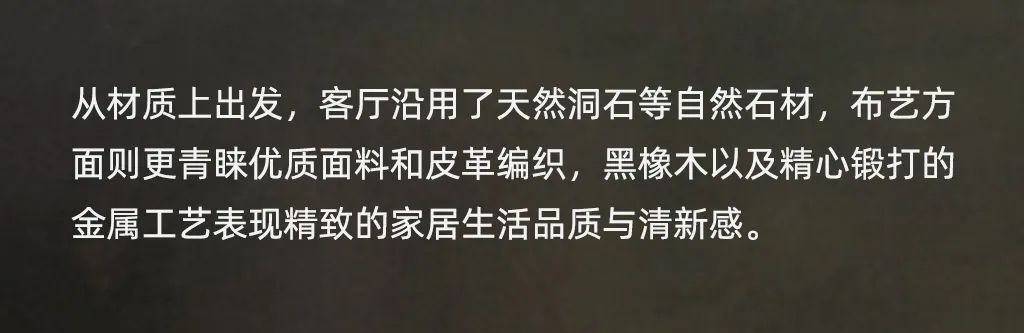 从材质上出发，客厅沿用了天然洞石等自然石材，布艺方面则更青睐优质面料和皮革编织，黑橡木以及精心锻打的金属工艺表现精致的家居生活品质与清新感。